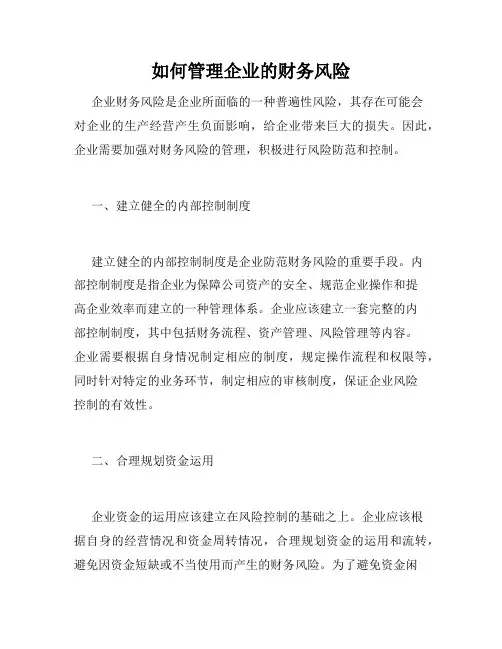 如何管理企业的财务风险

企业财务风险是企业所面临的一种普遍性风险，其存在可能会对企业的生产经营产生负面影响，给企业带来巨大的损失。因此，企业需要加强对财务风险的管理，积极进行风险防范和控制。

一、建立健全的内部控制制度

建立健全的内部控制制度是企业防范财务风险的重要手段。内部控制制度是指企业为保障公司资产的安全、规范企业操作和提高企业效率而建立的一种管理体系。企业应该建立一套完整的内部控制制度，其中包括财务流程、资产管理、风险管理等内容。企业需要根据自身情况制定相应的制度，规定操作流程和权限等，同时针对特定的业务环节，制定相应的审核制度，保证企业风险控制的有效性。

二、合理规划资金运用

企业资金的运用应该建立在风险控制的基础之上。企业应该根据自身的经营情况和资金周转情况，合理规划资金的运用和流转，避免因资金短缺或不当使用而产生的财务风险。为了避免资金闲